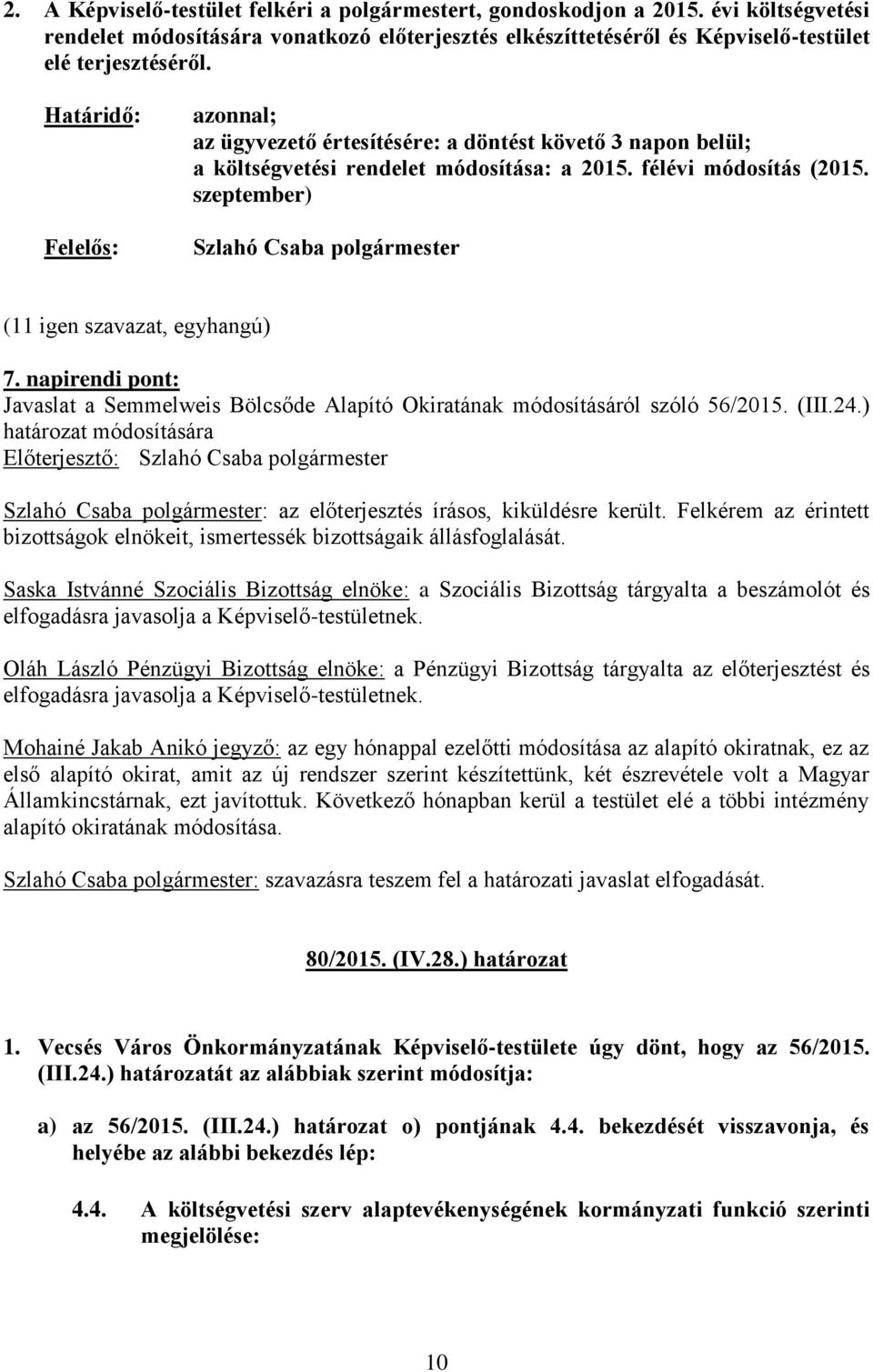 2. A Képviselő-testület felkéri a polgármestert, gondoskodjon a 2015. évi költségvetési rendelet módosítására vonatkozó előterjesztés elkészíttetéséről és Képviselő-testület elé terjesztéséről.

Határidő: azonnal;
az ügyvezető értesítésére: a döntést követő 3 napon belül;
a költségvetési rendelet módosítása: a 2015. félévi módosítás (2015. szeptember)

Felelős: Szlahó Csaba polgármester

(11 igen szavazat, egyhangú)

7. napirendi pont:
Javaslat a Semmelweis Bölcsőde Alapító Okiratának módosításáról szóló 56/2015. (III.24.) határozat módosítására
Előterjesztő: Szlahó Csaba polgármester

Szlahó Csaba polgármester: az előterjesztés írásos, kiküldésre került. Felkérem az érintett bizottságok elnökeit, ismertessék bizottságaik állásfoglalását.

Saska Istvánné Szociális Bizottság elnöke: a Szociális Bizottság tárgyalta a beszámolót és elfogadásra javasolja a Képviselő-testületnek.

Oláh László Pénzügyi Bizottság elnöke: a Pénzügyi Bizottság tárgyalta az előterjesztést és elfogadásra javasolja a Képviselő-testületnek.

Mohainé Jakab Anikó jegyző: az egy hónappal ezelőtti módosítása az alapító okiratnak, ez az első alapító okirat, amit az új rendszer szerint készítettünk, két észrevétele volt a Magyar Államkincstárnak, ezt javítottuk. Következő hónapban kerül a testület elé a többi intézmény alapító okiratának módosítása.

Szlahó Csaba polgármester: szavazásra teszem fel a határozati javaslat elfogadását.

80/2015. (IV.28.) határozat

1. Vecsés Város Önkormányzatának Képviselő-testülete úgy dönt, hogy az 56/2015. (III.24.) határozatát az alábbiak szerint módosítja:

a) az 56/2015. (III.24.) határozat o) pontjának 4.4. bekezdését visszavonja, és helyébe az alábbi bekezdés lép:

4.4. A költségvetési szerv alaptevékenységének kormányzati funkció szerinti megjelölése:

10